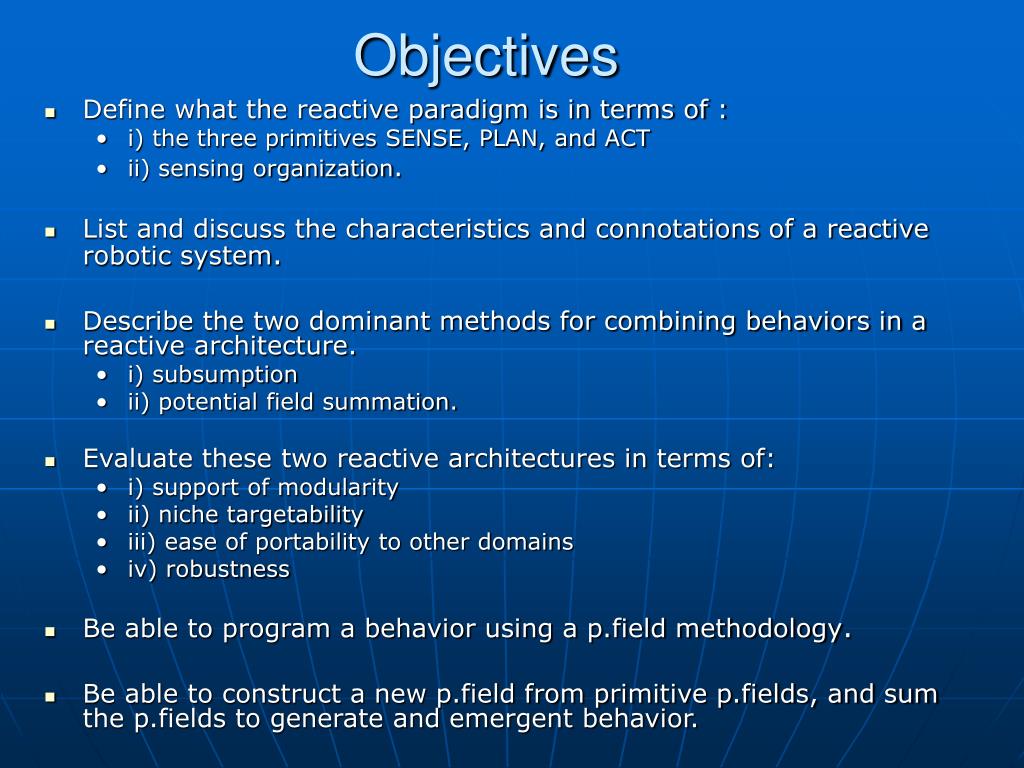 Objectives

- Define what the reactive paradigm is in terms of :
  - i) the three primitives SENSE, PLAN, and ACT
  - ii) sensing organization.

- List and discuss the characteristics and connotations of a reactive robotic system.

- Describe the two dominant methods for combining behaviors in a reactive architecture.
  - i) subsumption
  - ii) potential field summation.

- Evaluate these two reactive architectures in terms of:
  - i) support of modularity
  - ii) niche targetability
  - iii) ease of portability to other domains
  - iv) robustness

- Be able to program a behavior using a p.field methodology.

- Be able to construct a new p.field from primitive p.fields, and sum the p.fields to generate and emergent behavior.